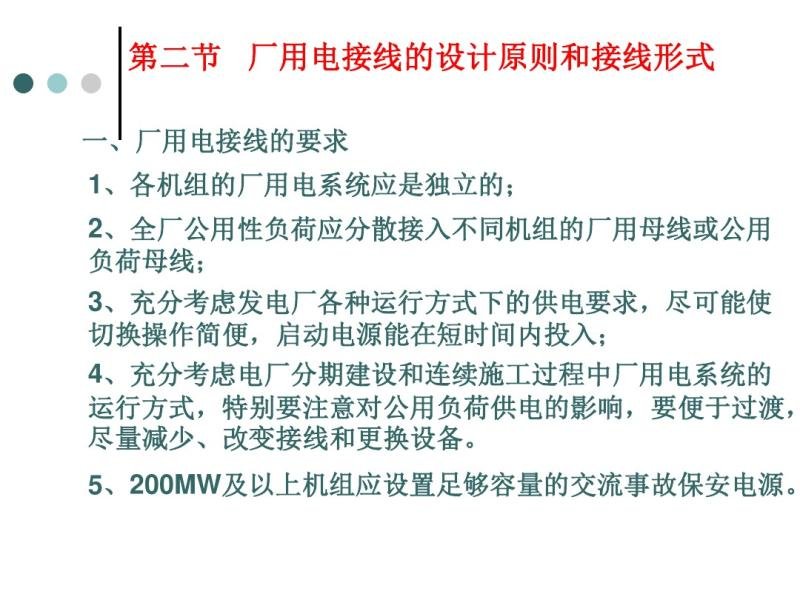 第二节 厂用电接线的设计原则和接线形式

一、厂用电接线的要求

1、各机组的厂用电系统应是独立的；

2、全厂公用性负荷应分散接入不同机组的厂用母线或公用负荷母线；

3、充分考虑发电厂各种运行方式下的供电要求，尽可能使切换操作简便，启动电源能在短时间内投入；

4、充分考虑电厂分期建设和连续施工过程中厂用电系统的运行方式，特别要注意对公用负荷供电的影响，要便于过渡，尽量减少、改变接线和更换设备。

5、200MW及以上机组应设置足够容量的交流事故保安电源。